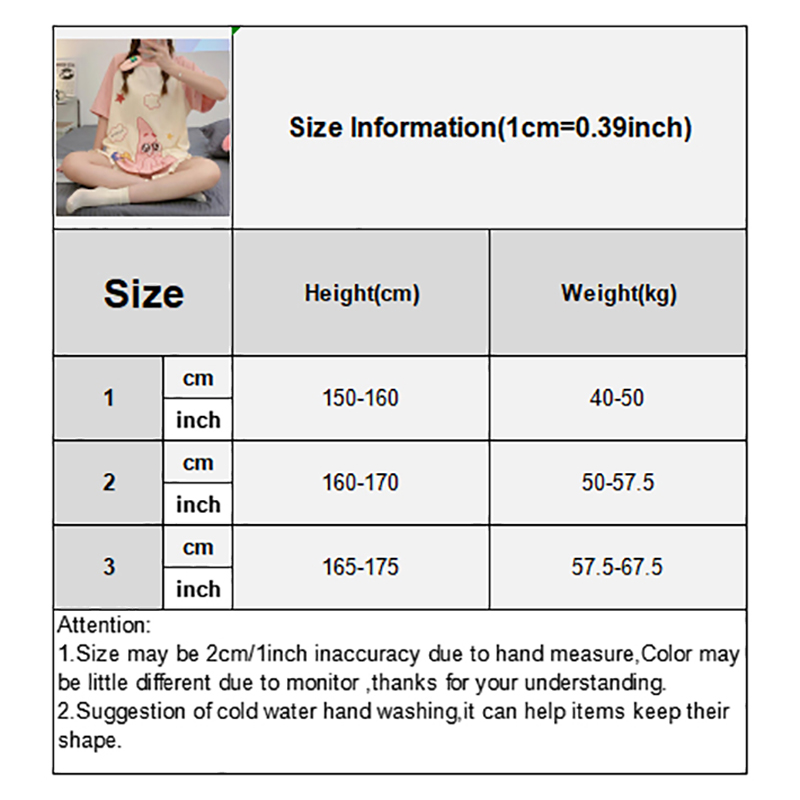 Size Information(1cm=0.39inch)

| Size | | Height(cm) | Weight(kg) |
|---|---|---|---|
| 1 | cm | 150-160 | 40-50 |
| | inch | | |
| 2 | cm | 160-170 | 50-57.5 |
| | inch | | |
| 3 | cm | 165-175 | 57.5-67.5 |
| | inch | | |

Attention:
1.Size may be 2cm/1inch inaccuracy due to hand measure,Color may be little different due to monitor ,thanks for your understanding.
2.Suggestion of cold water hand washing,it can help items keep their shape.